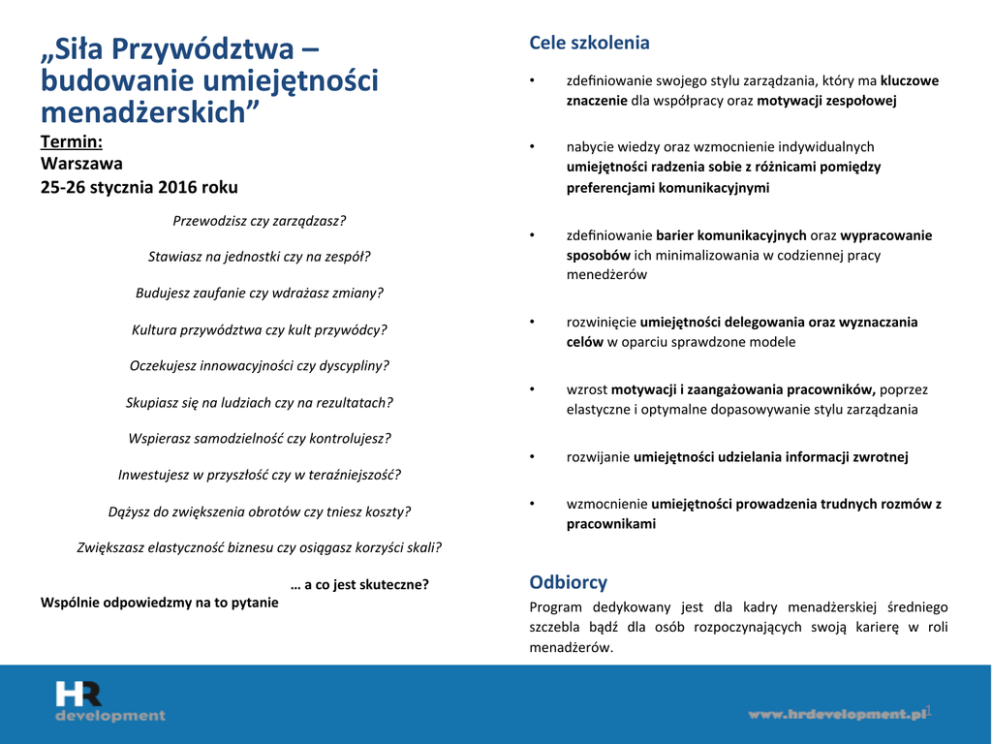 „Siła Przywództwa – budowanie umiejętności menadżerskich”
Termin:
Warszawa
25-26 stycznia 2016 roku

Przewodzisz czy zarządzasz?

Stawiasz na jednostki czy na zespół?

Budujesz zaufanie czy wdrażasz zmiany?

Kultura przywództwa czy kult przywódcy?

Oczekujesz innowacyjności czy dyscypliny?

Skupiasz się na ludziach czy na rezultatach?

Wspierasz samodzielność czy kontrolujesz?

Inwestujesz w przyszłość czy w teraźniejszość?

Dążysz do zwiększenia obrotów czy tniesz koszty?

Zwiększasz elastyczność biznesu czy osiągasz korzyści skali?

… a co jest skuteczne?
Wspólnie odpowiedzmy na to pytanie

Cele szkolenia

• zdefiniowanie swojego stylu zarządzania, który ma kluczowe znaczenie dla współpracy oraz motywacji zespołowej

• nabycie wiedzy oraz wzmocnienie indywidualnych umiejętności radzenia sobie z różnicami pomiędzy preferencjami komunikacyjnymi

• zdefiniowanie barier komunikacyjnych oraz wypracowanie sposobów ich minimalizowania w codziennej pracy menedżerów

• rozwinięcie umiejętności delegowania oraz wyznaczania celów w oparciu sprawdzone modele

• wzrost motywacji i zaangażowania pracowników, poprzez elastyczne i optymalne dopasowywanie stylu zarządzania

• rozwijanie umiejętności udzielania informacji zwrotnej

• wzmocnienie umiejętności prowadzenia trudnych rozmów z pracownikami

Odbiorcy
Program dedykowany jest dla kadry menadżerskiej średniego szczebla bądź dla osób rozpoczynających swoją karierę w roli menadżerów.

HR development

www.hrdevelopment.pl 1